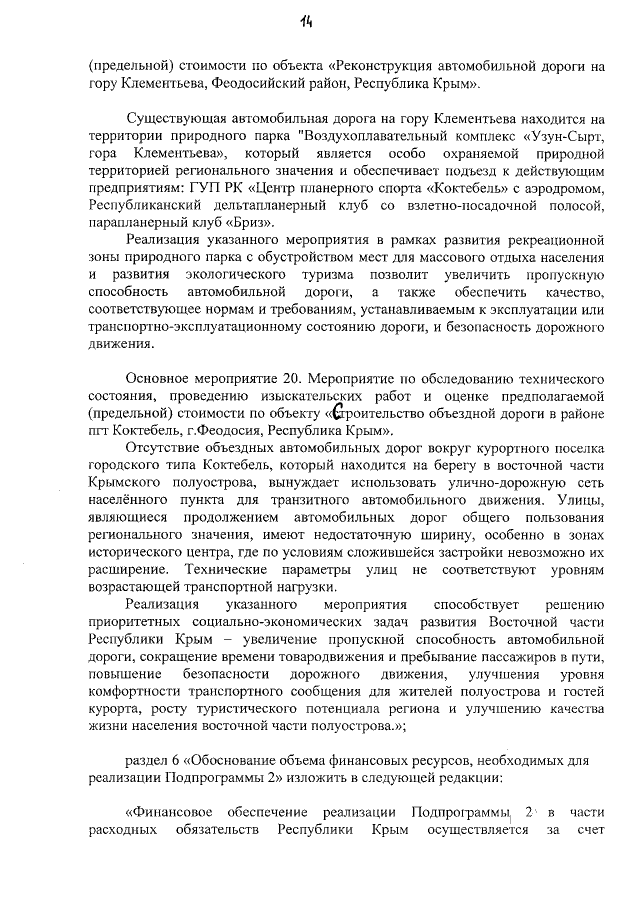 14

(предельной) стоимости по объекта «Реконструкция автомобильной дороги на гору Клементьева, Феодосийский район, Республика Крым».

Существующая автомобильная дорога на гору Клементьева находится на территории природного парка "Воздухоплавательный комплекс «Узун-Сырт, гора Клементьева», который является особо охраняемой природной территорией регионального значения и обеспечивает подъезд к действующим предприятиям: ГУП РК «Центр планерного спорта «Коктебель» с аэродромом, Республиканский дельтапланерный клуб со взлетно-посадочной полосой, парапланерный клуб «Бриз».

Реализация указанного мероприятия в рамках развития рекреационной зоны природного парка с обустройством мест для массового отдыха населения и развития экологического туризма позволит увеличить пропускную способность автомобильной дороги, а также обеспечить качество, соответствующее нормам и требованиям, устанавливаемым к эксплуатации или транспортно-эксплуатационному состоянию дороги, и безопасность дорожного движения.

Основное мероприятие 20. Мероприятие по обследованию технического состояния, проведению изыскательских работ и оценке предполагаемой (предельной) стоимости по объекту «Строительство объездной дороги в районе пгт Коктебель, г.Феодосия, Республика Крым».

Отсутствие объездных автомобильных дорог вокруг курортного поселка городского типа Коктебель, который находится на берегу в восточной части Крымского полуострова, вынуждает использовать улично-дорожную сеть населённого пункта для транзитного автомобильного движения. Улицы, являющиеся продолжением автомобильных дорог общего пользования регионального значения, имеют недостаточную ширину, особенно в зонах исторического центра, где по условиям сложившейся застройки невозможно их расширение. Технические параметры улиц не соответствуют уровням возрастающей транспортной нагрузки.

Реализация указанного мероприятия способствует решению приоритетных социально-экономических задач развития Восточной части Республики Крым – увеличение пропускной способность автомобильной дороги, сокращение времени товародвижения и пребывание пассажиров в пути, повышение безопасности дорожного движения, улучшения уровня комфортности транспортного сообщения для жителей полуострова и гостей курорта, росту туристического потенциала региона и улучшению качества жизни населения восточной части полуострова.»;

раздел 6 «Обоснование объема финансовых ресурсов, необходимых для реализации Подпрограммы 2» изложить в следующей редакции:

«Финансовое обеспечение реализации Подпрограммы 2 в части расходных обязательств Республики Крым осуществляется за счет